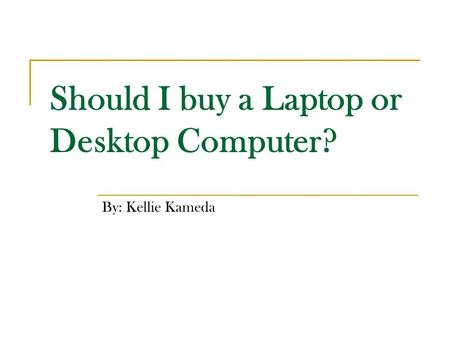 Should I buy a Laptop or Desktop Computer?

By: Kellie Kameda